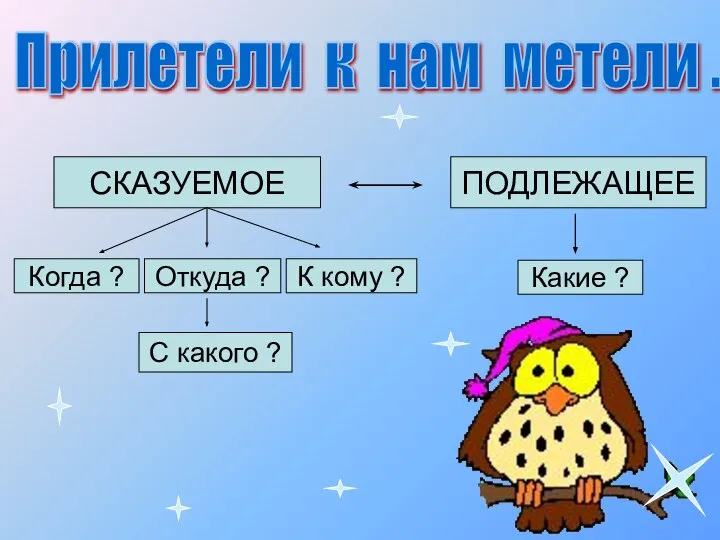 Прилетели к нам метели .

СКАЗУЕМОЕ

ПОДЛЕЖАЩЕЕ

Когда ?

Откуда ?

К кому ?

Какие ?

С какого ?